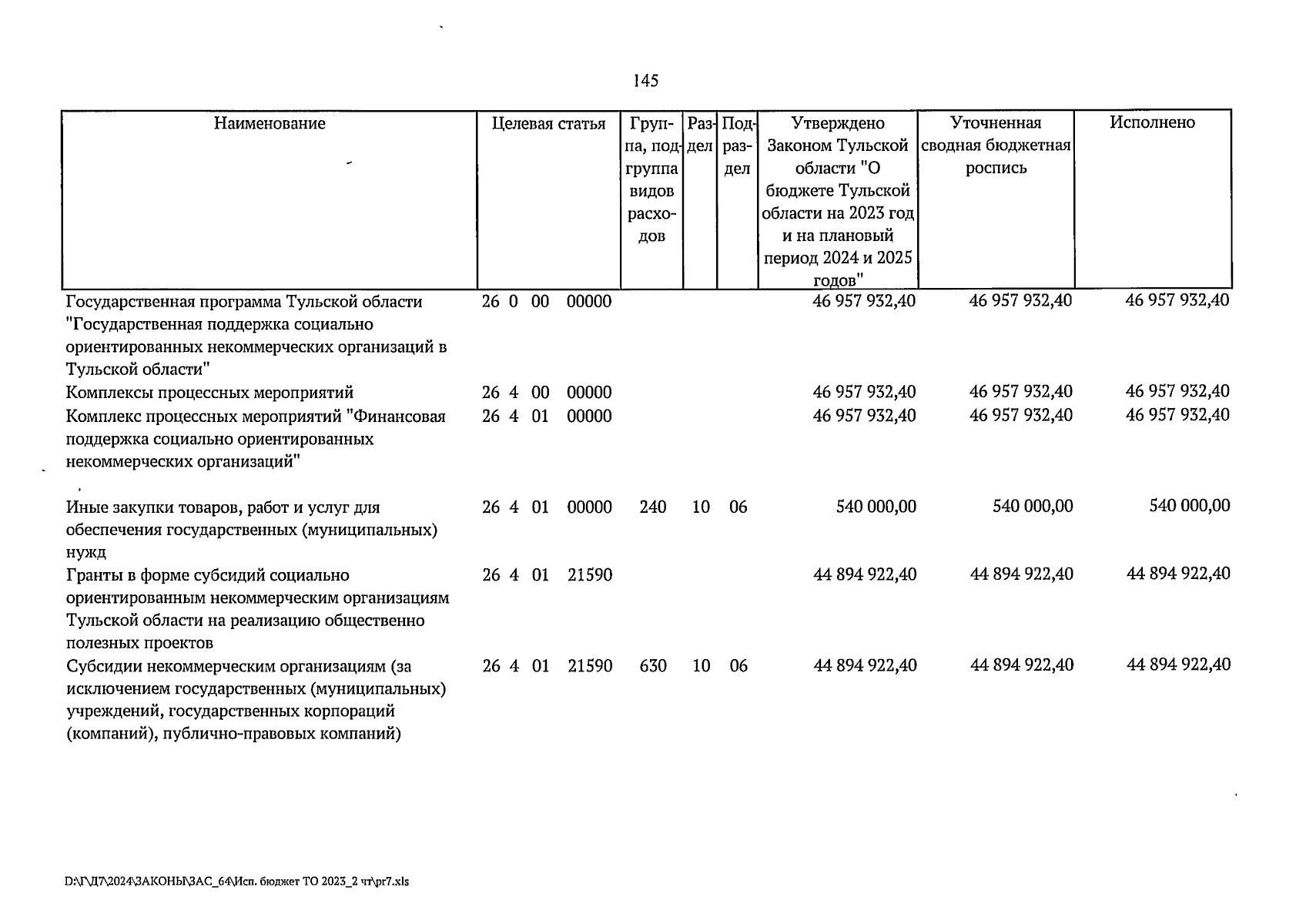 145

| Наименование | Целевая статья | Группа, подгруппа видов расходов | Раздел | Подраздел | Утверждено Законом Тульской области "О бюджете Тульской области на 2023 год и на плановый период 2024 и 2025 годов" | Уточненная сводная бюджетная роспись | Исполнено |
|---|---|---|---|---|---|---|---|
| Государственная программа Тульской области "Государственная поддержка социально ориентированных некоммерческих организаций в Тульской области" | 26 0 00 00000 | | | | 46 957 932,40 | 46 957 932,40 | 46 957 932,40 |
| Комплексы процессных мероприятий | 26 4 00 00000 | | | | 46 957 932,40 | 46 957 932,40 | 46 957 932,40 |
| Комплекс процессных мероприятий "Финансовая поддержка социально ориентированных некоммерческих организаций" | 26 4 01 00000 | | | | 46 957 932,40 | 46 957 932,40 | 46 957 932,40 |
| Иные закупки товаров, работ и услуг для обеспечения государственных (муниципальных) нужд | 26 4 01 00000 | 240 | 10 | 06 | 540 000,00 | 540 000,00 | 540 000,00 |
| Гранты в форме субсидий социально ориентированным некоммерческим организациям Тульской области на реализацию общественно полезных проектов | 26 4 01 21590 | | | | 44 894 922,40 | 44 894 922,40 | 44 894 922,40 |
| Субсидии некоммерческим организациям (за исключением государственных (муниципальных) учреждений, государственных корпораций (компаний), публично-правовых компаний) | 26 4 01 21590 | 630 | 10 | 06 | 44 894 922,40 | 44 894 922,40 | 44 894 922,40 |

D:\Г\Д7\2024\ЗАКОНЫ\ЗАС_64\Исп. бюджет ТО 2023_2 чт\pr7.xls